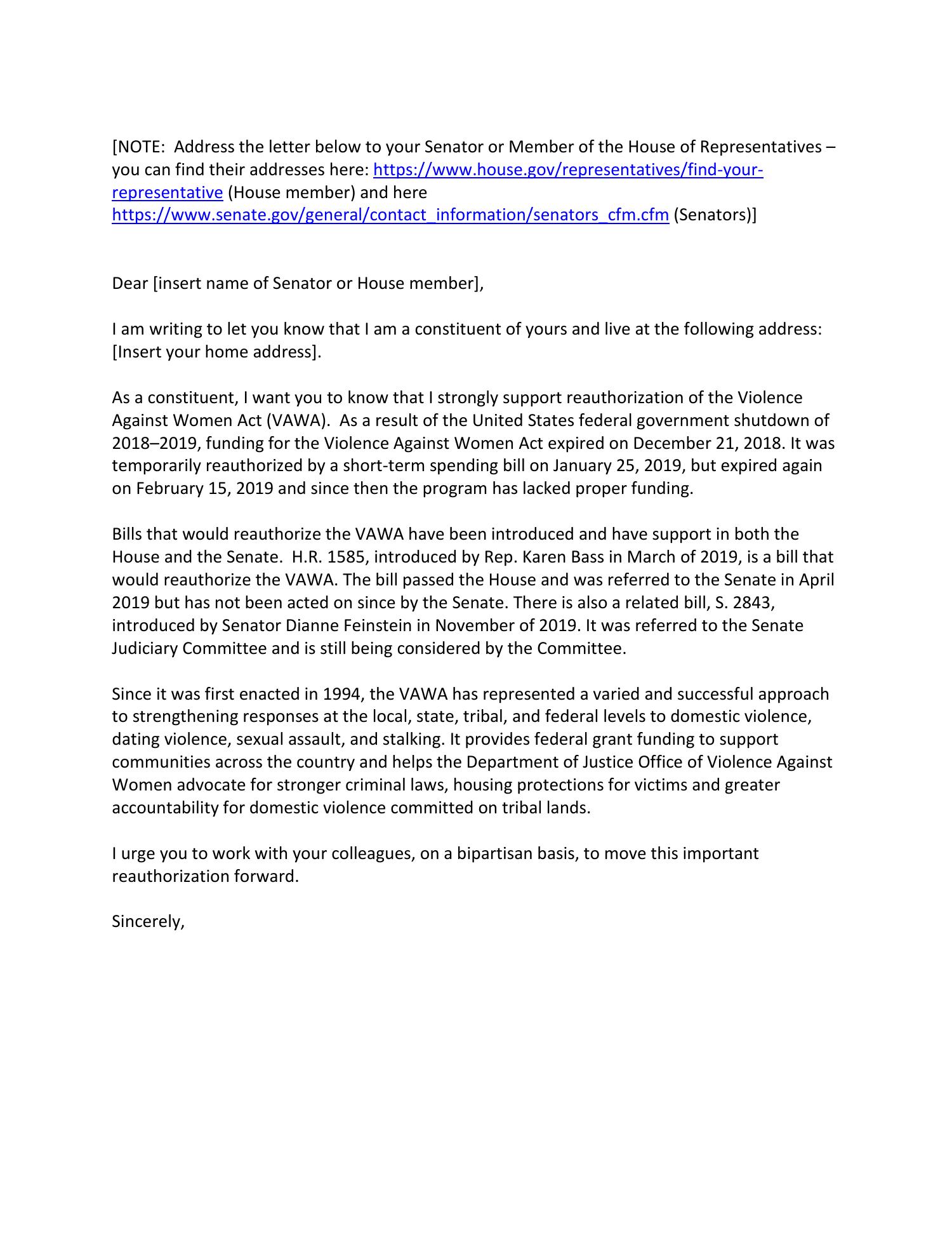 [NOTE: Address the letter below to your Senator or Member of the House of Representatives – you can find their addresses here: https://www.house.gov/representatives/find-your-representative (House member) and here https://www.senate.gov/general/contact_information/senators_cfm.cfm (Senators)]

Dear [insert name of Senator or House member],

I am writing to let you know that I am a constituent of yours and live at the following address: [Insert your home address].

As a constituent, I want you to know that I strongly support reauthorization of the Violence Against Women Act (VAWA). As a result of the United States federal government shutdown of 2018–2019, funding for the Violence Against Women Act expired on December 21, 2018. It was temporarily reauthorized by a short-term spending bill on January 25, 2019, but expired again on February 15, 2019 and since then the program has lacked proper funding.

Bills that would reauthorize the VAWA have been introduced and have support in both the House and the Senate. H.R. 1585, introduced by Rep. Karen Bass in March of 2019, is a bill that would reauthorize the VAWA. The bill passed the House and was referred to the Senate in April 2019 but has not been acted on since by the Senate. There is also a related bill, S. 2843, introduced by Senator Dianne Feinstein in November of 2019. It was referred to the Senate Judiciary Committee and is still being considered by the Committee.

Since it was first enacted in 1994, the VAWA has represented a varied and successful approach to strengthening responses at the local, state, tribal, and federal levels to domestic violence, dating violence, sexual assault, and stalking. It provides federal grant funding to support communities across the country and helps the Department of Justice Office of Violence Against Women advocate for stronger criminal laws, housing protections for victims and greater accountability for domestic violence committed on tribal lands.

I urge you to work with your colleagues, on a bipartisan basis, to move this important reauthorization forward.

Sincerely,